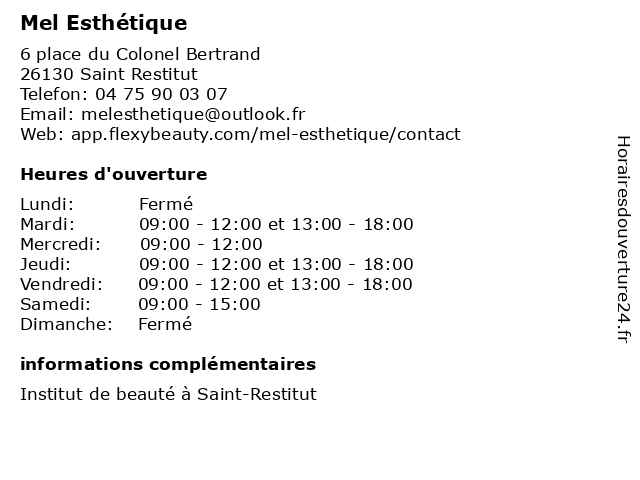 Mel Esthétique

6 place du Colonel Bertrand
26130 Saint Restitut
Telefon: 04 75 90 03 07
Email: melesthetique@outlook.fr
Web: app.flexybeauty.com/mel-esthetique/contact

Heures d'ouverture

| | |
|---|---|
| Lundi: | Fermé |
| Mardi: | 09:00 - 12:00 et 13:00 - 18:00 |
| Mercredi: | 09:00 - 12:00 |
| Jeudi: | 09:00 - 12:00 et 13:00 - 18:00 |
| Vendredi: | 09:00 - 12:00 et 13:00 - 18:00 |
| Samedi: | 09:00 - 15:00 |
| Dimanche: | Fermé |

informations complémentaires

Institut de beauté à Saint-Restitut

Horairesdouverture24.fr